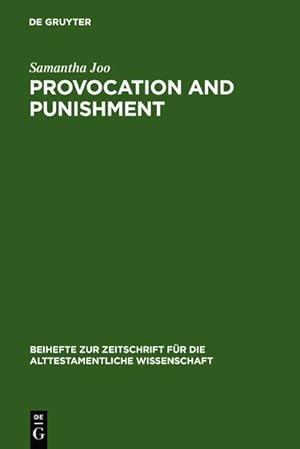 DE GRUYTER

Samantha Joo

PROVOCATION AND PUNISHMENT

BEIHEFTE ZUR ZEITSCHRIFT FÜR DIE ALTTESTAMENTLICHE WISSENSCHAFT

DE
G